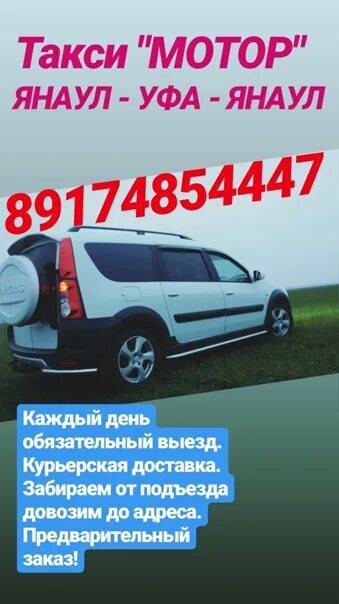 Такси "МОТОР"
ЯНАУЛ - УФА - ЯНАУЛ

89174854447

Каждый день обязательный выезд. Курьерская доставка. Забираем от подъезда довозим до адреса. Предварительный заказ!